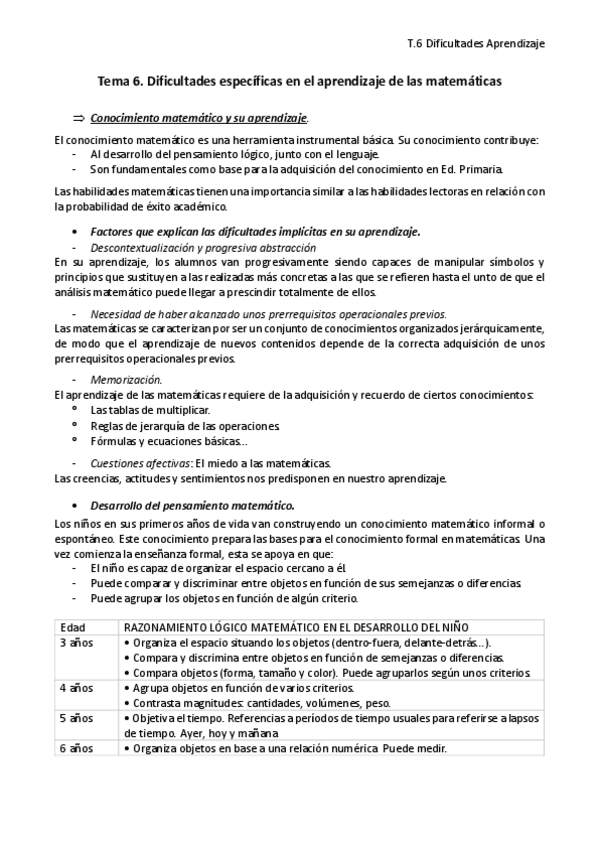 T.6 Dificultades Aprendizaje

Tema 6. Dificultades específicas en el aprendizaje de las matemáticas

⇒ Conocimiento matemático y su aprendizaje.

El conocimiento matemático es una herramienta instrumental básica. Su conocimiento contribuye:
- Al desarrollo del pensamiento lógico, junto con el lenguaje.
- Son fundamentales como base para la adquisición del conocimiento en Ed. Primaria.

Las habilidades matemáticas tienen una importancia similar a las habilidades lectoras en relación con la probabilidad de éxito académico.

• Factores que explican las dificultades implícitas en su aprendizaje.
- Descontextualización y progresiva abstracción
En su aprendizaje, los alumnos van progresivamente siendo capaces de manipular símbolos y principios que sustituyen a las realizadas más concretas a las que se refieren hasta el unto de que el análisis matemático puede llegar a prescindir totalmente de ellos.

- Necesidad de haber alcanzado unos prerrequisitos operacionales previos.
Las matemáticas se caracterizan por ser un conjunto de conocimientos organizados jerárquicamente, de modo que el aprendizaje de nuevos contenidos depende de la correcta adquisición de unos prerrequisitos operacionales previos.

- Memorización.
El aprendizaje de las matemáticas requiere de la adquisición y recuerdo de ciertos conocimientos:
° Las tablas de multiplicar.
° Reglas de jerarquía de las operaciones.
° Fórmulas y ecuaciones básicas...

- Cuestiones afectivas: El miedo a las matemáticas.
Las creencias, actitudes y sentimientos nos predisponen en nuestro aprendizaje.

• Desarrollo del pensamiento matemático.
Los niños en sus primeros años de vida van construyendo un conocimiento matemático informal o espontáneo. Este conocimiento prepara las bases para el conocimiento formal en matemáticas. Una vez comienza la enseñanza formal, esta se apoya en que:
- El niño es capaz de organizar el espacio cercano a él.
- Puede comparar y discriminar entre objetos en función de sus semejanzas o diferencias.
- Puede agrupar los objetos en función de algún criterio.

| Edad | RAZONAMIENTO LÓGICO MATEMÁTICO EN EL DESARROLLO DEL NIÑO |
|---|---|
| 3 años | • Organiza el espacio situando los objetos (dentro-fuera, delante-detrás...). • Compara y discrimina entre objetos en función de semejanzas o diferencias. • Compara objetos (forma, tamaño y color). Puede agruparlos según unos criterios. |
| 4 años | • Agrupa objetos en función de varios criterios. • Contrasta magnitudes: cantidades, volúmenes, peso. |
| 5 años | • Objetiva el tiempo. Referencias a períodos de tiempo usuales para referirse a lapsos de tiempo. Ayer, hoy y mañana |
| 6 años | • Organiza objetos en base a una relación numérica. Puede medir. |